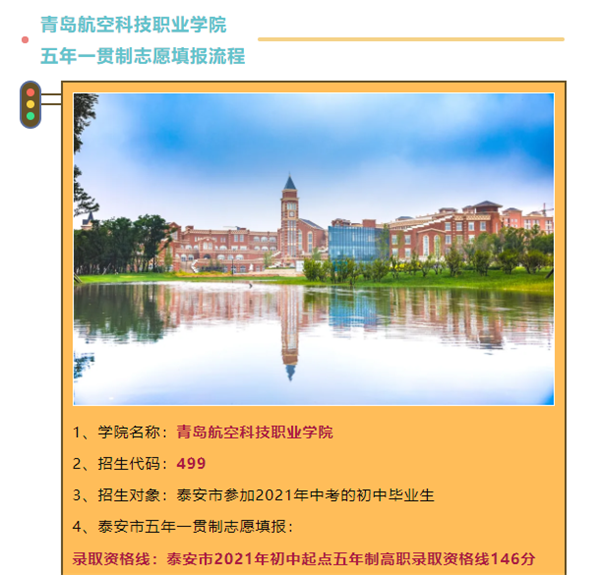 青岛航空科技职业学院
五年一贯制志愿填报流程

1、学院名称：青岛航空科技职业学院

2、招生代码：499

3、招生对象：泰安市参加2021年中考的初中毕业生

4、泰安市五年一贯制志愿填报：

录取资格线：泰安市2021年初中起点五年制高职录取资格线146分